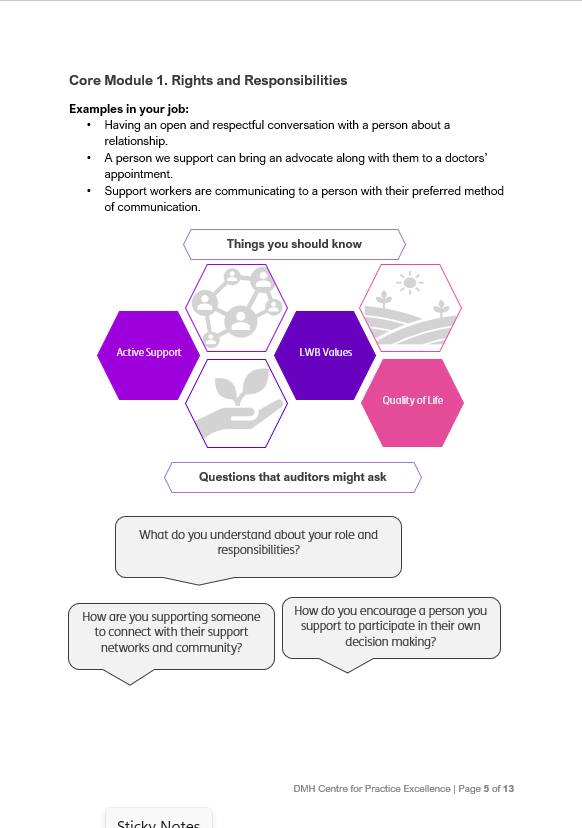 Core Module 1. Rights and Responsibilities

Examples in your job:
• Having an open and respectful conversation with a person about a relationship.
• A person we support can bring an advocate along with them to a doctors' appointment.
• Support workers are communicating to a person with their preferred method of communication.

Things you should know

Active Support

LWB Values

Quality of Life

Questions that auditors might ask

What do you understand about your role and responsibilities?

How are you supporting someone to connect with their support networks and community?

How do you encourage a person you support to participate in their own decision making?

DMH Centre for Practice Excellence | Page 5 of 13

Sticky Notes